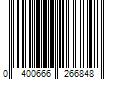 0 400666 266848